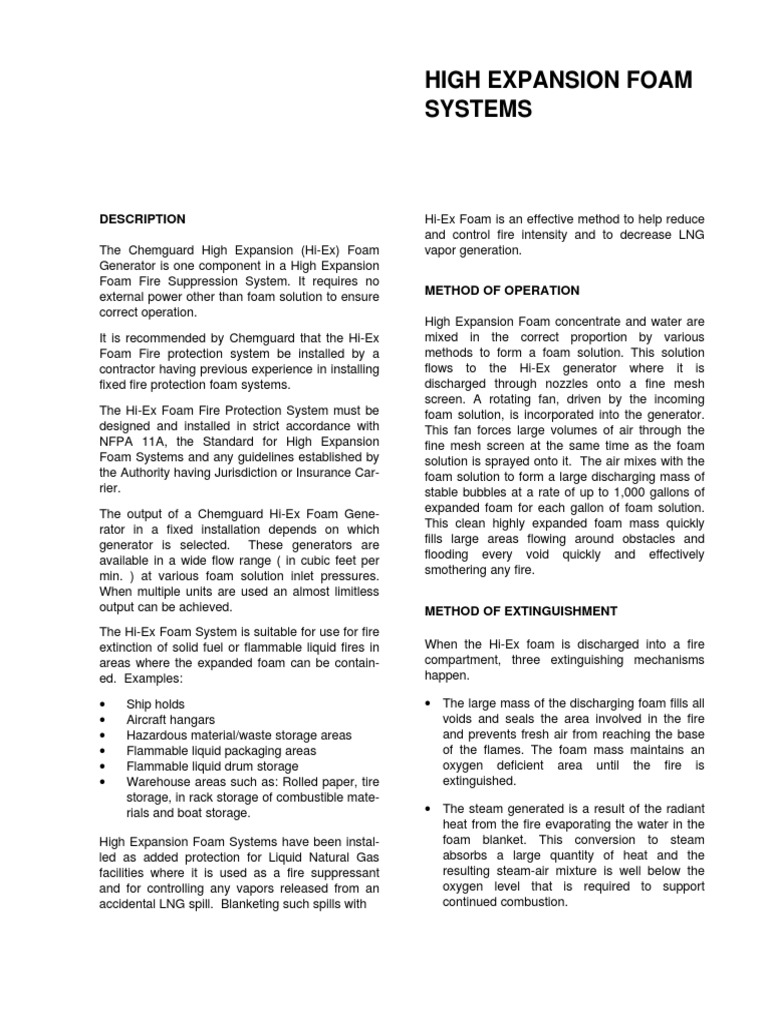 HIGH EXPANSION FOAM SYSTEMS

DESCRIPTION

The Chemguard High Expansion (Hi-Ex) Foam Generator is one component in a High Expansion Foam Fire Suppression System. It requires no external power other than foam solution to ensure correct operation.

It is recommended by Chemguard that the Hi-Ex Foam Fire protection system be installed by a contractor having previous experience in installing fixed fire protection foam systems.

The Hi-Ex Foam Fire Protection System must be designed and installed in strict accordance with NFPA 11A, the Standard for High Expansion Foam Systems and any guidelines established by the Authority having Jurisdiction or Insurance Carrier.

The output of a Chemguard Hi-Ex Foam Generator in a fixed installation depends on which generator is selected. These generators are available in a wide flow range ( in cubic feet per min. ) at various foam solution inlet pressures. When multiple units are used an almost limitless output can be achieved.

The Hi-Ex Foam System is suitable for use for fire extinction of solid fuel or flammable liquid fires in areas where the expanded foam can be contained. Examples:

• Ship holds
• Aircraft hangars
• Hazardous material/waste storage areas
• Flammable liquid packaging areas
• Flammable liquid drum storage
• Warehouse areas such as: Rolled paper, tire storage, in rack storage of combustible materials and boat storage.

High Expansion Foam Systems have been installed as added protection for Liquid Natural Gas facilities where it is used as a fire suppressant and for controlling any vapors released from an accidental LNG spill. Blanketing such spills with

Hi-Ex Foam is an effective method to help reduce and control fire intensity and to decrease LNG vapor generation.

METHOD OF OPERATION

High Expansion Foam concentrate and water are mixed in the correct proportion by various methods to form a foam solution. This solution flows to the Hi-Ex generator where it is discharged through nozzles onto a fine mesh screen. A rotating fan, driven by the incoming foam solution, is incorporated into the generator. This fan forces large volumes of air through the fine mesh screen at the same time as the foam solution is sprayed onto it. The air mixes with the foam solution to form a large discharging mass of stable bubbles at a rate of up to 1,000 gallons of expanded foam for each gallon of foam solution. This clean highly expanded foam mass quickly fills large areas flowing around obstacles and flooding every void quickly and effectively smothering any fire.

METHOD OF EXTINGUISHMENT

When the Hi-Ex foam is discharged into a fire compartment, three extinguishing mechanisms happen.

• The large mass of the discharging foam fills all voids and seals the area involved in the fire and prevents fresh air from reaching the base of the flames. The foam mass maintains an oxygen deficient area until the fire is extinguished.

• The steam generated is a result of the radiant heat from the fire evaporating the water in the foam blanket. This conversion to steam absorbs a large quantity of heat and the resulting steam-air mixture is well below the oxygen level that is required to support continued combustion.